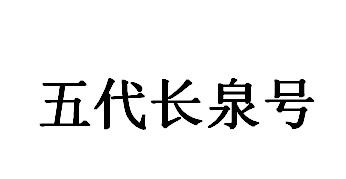 五代长泉号